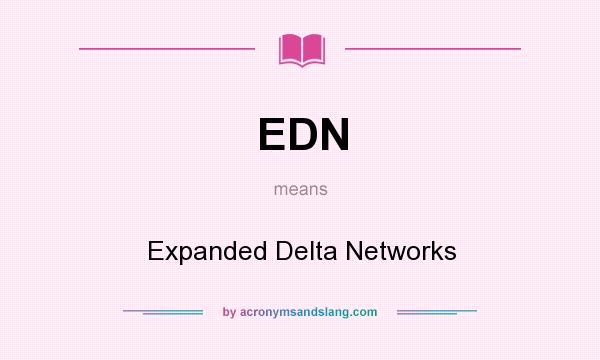 EDN

means

Expanded Delta Networks

by acronymsandslang.com